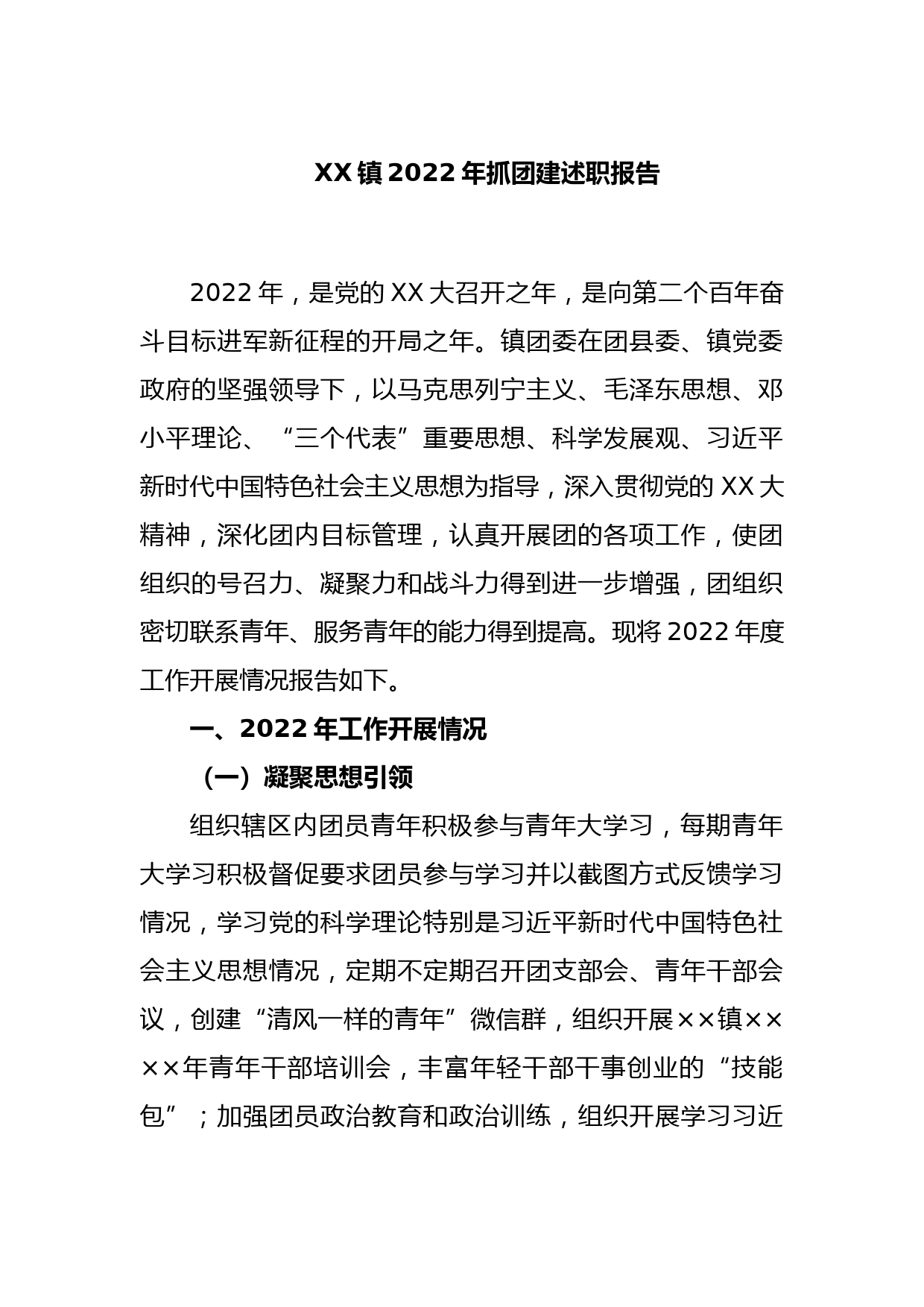 XX镇2022年抓团建述职报告

2022年，是党的XX大召开之年，是向第二个百年奋斗目标进军新征程的开局之年。镇团委在团县委、镇党委政府的坚强领导下，以马克思列宁主义、毛泽东思想、邓小平理论、“三个代表”重要思想、科学发展观、习近平新时代中国特色社会主义思想为指导，深入贯彻党的XX大精神，深化团内目标管理，认真开展团的各项工作，使团组织的号召力、凝聚力和战斗力得到进一步增强，团组织密切联系青年、服务青年的能力得到提高。现将2022年度工作开展情况报告如下。

一、2022年工作开展情况

（一）凝聚思想引领

组织辖区内团员青年积极参与青年大学习，每期青年大学习积极督促要求团员参与学习并以截图方式反馈学习情况，学习党的科学理论特别是习近平新时代中国特色社会主义思想情况，定期不定期召开团支部会、青年干部会议，创建“清风一样的青年”微信群，组织开展××镇××××年青年干部培训会，丰富年轻干部干事创业的“技能包”；加强团员政治教育和政治训练，组织开展学习习近